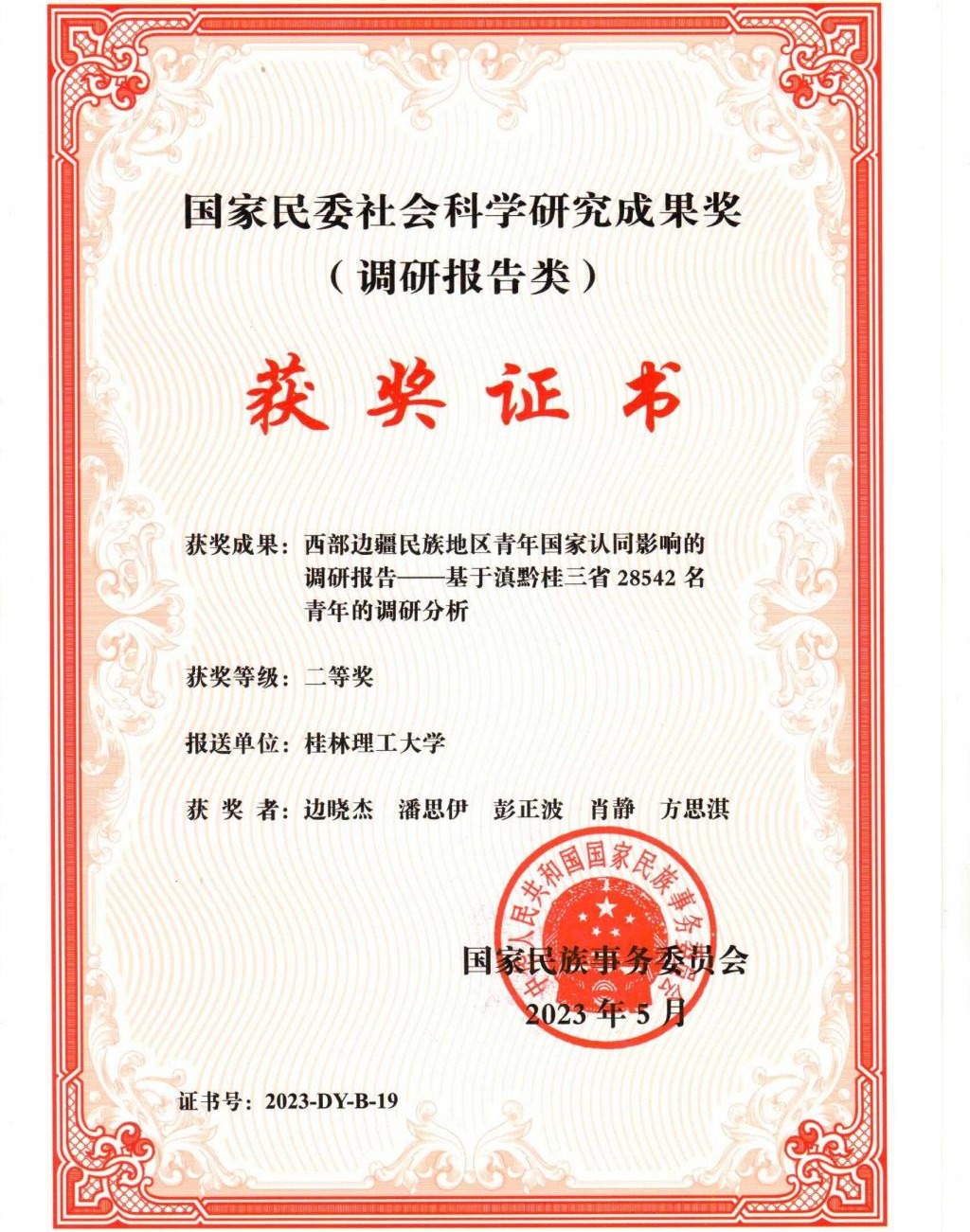 国家民委社会科学研究成果奖
（调研报告类）

获奖证书

获奖成果：西部边疆民族地区青年国家认同影响的调研报告——基于滇黔桂三省 28542 名青年的调研分析

获奖等级：二等奖

报送单位：桂林理工大学

获 奖 者：边晓杰　潘思伊　彭正波　肖静　方思淇

中华人民共和国国家民族事务委员会

国家民族事务委员会
2023 年 5 月

证书号：2023-DY-B-19